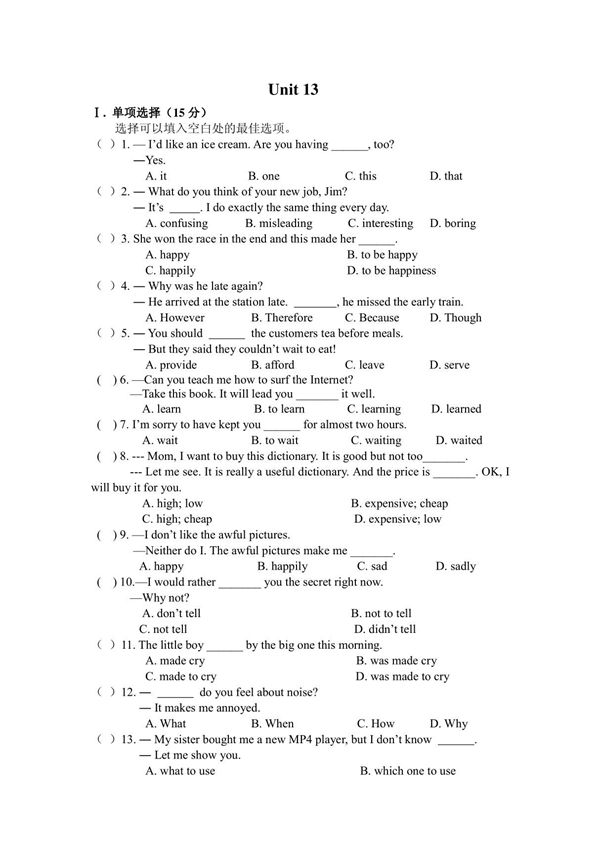 Unit 13

Ⅰ. 单项选择（15 分）

选择可以填入空白处的最佳选项。

( ) 1. — I'd like an ice cream. Are you having ______, too?
—Yes.
A. it B. one C. this D. that

( ) 2. — What do you think of your new job, Jim?
— It's _____. I do exactly the same thing every day.
A. confusing B. misleading C. interesting D. boring

( ) 3. She won the race in the end and this made her ______.
A. happy B. to be happy
C. happily D. to be happiness

( ) 4. — Why was he late again?
— He arrived at the station late. _______, he missed the early train.
A. However B. Therefore C. Because D. Though

( ) 5. — You should ______ the customers tea before meals.
— But they said they couldn't wait to eat!
A. provide B. afford C. leave D. serve

( ) 6. —Can you teach me how to surf the Internet?
—Take this book. It will lead you _______ it well.
A. learn B. to learn C. learning D. learned

( ) 7. I'm sorry to have kept you ______ for almost two hours.
A. wait B. to wait C. waiting D. waited

( ) 8. --- Mom, I want to buy this dictionary. It is good but not too_______.
--- Let me see. It is really a useful dictionary. And the price is _______. OK, I will buy it for you.
A. high; low B. expensive; cheap
C. high; cheap D. expensive; low

( ) 9. —I don't like the awful pictures.
—Neither do I. The awful pictures make me _______.
A. happy B. happily C. sad D. sadly

( ) 10.—I would rather _______ you the secret right now.
—Why not?
A. don't tell B. not to tell
C. not tell D. didn't tell

( ) 11. The little boy ______ by the big one this morning.
A. made cry B. was made cry
C. made to cry D. was made to cry

( ) 12. — ______ do you feel about noise?
— It makes me annoyed.
A. What B. When C. How D. Why

( ) 13. — My sister bought me a new MP4 player, but I don't know ______.
— Let me show you.
A. what to use B. which one to use